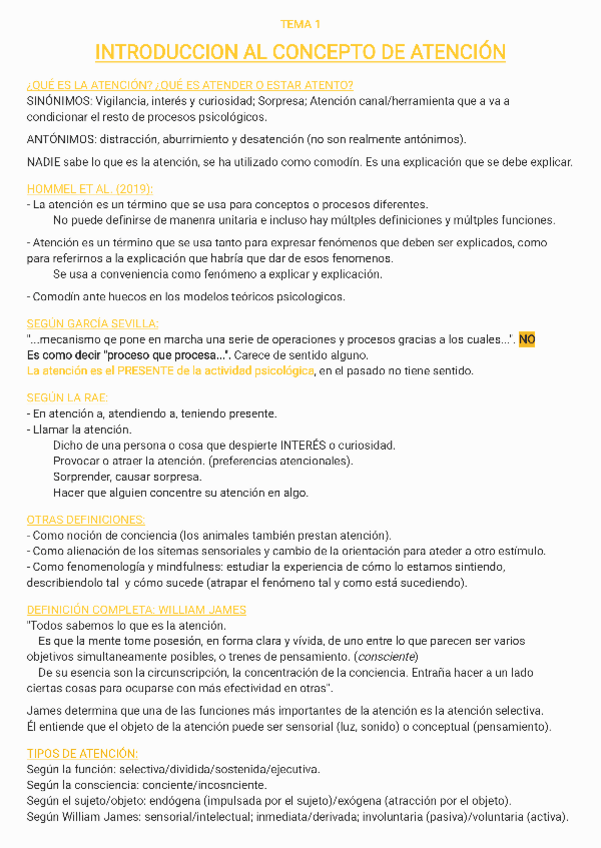 TEMA 1

INTRODUCCION AL CONCEPTO DE ATENCIÓN

¿QUÉ ES LA ATENCIÓN? ¿QUÉ ES ATENDER O ESTAR ATENTO?
SINÓNIMOS: Vigilancia, interés y curiosidad; Sorpresa; Atención canal/herramienta que a va a condicionar el resto de procesos psicológicos.

ANTÓNIMOS: distracción, aburrimiento y desatención (no son realmente antónimos).

NADIE sabe lo que es la atención, se ha utilizado como comodín. Es una explicación que se debe explicar.

HOMMEL ET AL. (2019):
- La atención es un término que se usa para conceptos o procesos diferentes.
No puede definirse de manenra unitaria e incluso hay múltples definiciones y múltples funciones.

- Atención es un término que se usa tanto para expresar fenómenos que deben ser explicados, como para referirnos a la explicación que habría que dar de esos fenomenos.
Se usa a conveniencia como fenómeno a explicar y explicación.

- Comodín ante huecos en los modelos teóricos psicologicos.

SEGÚN GARCÍA SEVILLA:
"...mecanismo qe pone en marcha una serie de operaciones y procesos gracias a los cuales...". NO Es como decir "proceso que procesa...". Carece de sentido alguno.
La atención es el PRESENTE de la actividad psicológica, en el pasado no tiene sentido.

SEGÚN LA RAE:
- En atención a, atendiendo a, teniendo presente.
- Llamar la atención.
Dicho de una persona o cosa que despierte INTERÉS o curiosidad.
Provocar o atraer la atención. (preferencias atencionales).
Sorprender, causar sorpresa.
Hacer que alguien concentre su atención en algo.

OTRAS DEFINICIONES:
- Como noción de conciencia (los animales también prestan atención).
- Como alienación de los sitemas sensoriales y cambio de la orientación para ateder a otro estímulo.
- Como fenomenología y mindfulness: estudiar la experiencia de cómo lo estamos sintiendo, describiendolo tal y cómo sucede (atrapar el fenómeno tal y como está sucediendo).

DEFINICIÓN COMPLETA: WILLIAM JAMES
"Todos sabemos lo que es la atención.
Es que la mente tome posesión, en forma clara y vívida, de uno entre lo que parecen ser varios objetivos simultaneamente posibles, o trenes de pensamiento. (consciente)
De su esencia son la circunscripción, la concentración de la conciencia. Entraña hacer a un lado ciertas cosas para ocuparse con más efectividad en otras".

James determina que una de las funciones más importantes de la atención es la atención selectiva.
Él entiende que el objeto de la atención puede ser sensorial (luz, sonido) o conceptual (pensamiento).

TIPOS DE ATENCIÓN:
Según la función: selectiva/dividida/sostenida/ejecutiva.
Según la consciencia: conciente/incosnciente.
Según el sujeto/objeto: endógena (impulsada por el sujeto)/exógena (atracción por el objeto).
Según William James: sensorial/intelectual; inmediata/derivada; involuntaria (pasiva)/voluntaria (activa).